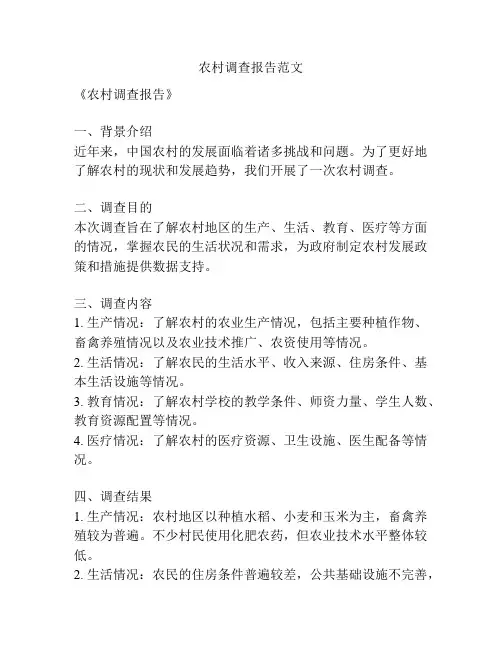 农村调查报告范文

《农村调查报告》

一、背景介绍
近年来，中国农村的发展面临着诸多挑战和问题。为了更好地了解农村的现状和发展趋势，我们开展了一次农村调查。

二、调查目的
本次调查旨在了解农村地区的生产、生活、教育、医疗等方面的情况，掌握农民的生活状况和需求，为政府制定农村发展政策和措施提供数据支持。

三、调查内容
1. 生产情况：了解农村的农业生产情况，包括主要种植作物、畜禽养殖情况以及农业技术推广、农资使用等情况。
2. 生活情况：了解农民的生活水平、收入来源、住房条件、基本生活设施等情况。
3. 教育情况：了解农村学校的教学条件、师资力量、学生人数、教育资源配置等情况。
4. 医疗情况：了解农村的医疗资源、卫生设施、医生配备等情况。

四、调查结果
1. 生产情况：农村地区以种植水稻、小麦和玉米为主，畜禽养殖较为普遍。不少村民使用化肥农药，但农业技术水平整体较低。
2. 生活情况：农民的住房条件普遍较差，公共基础设施不完善，